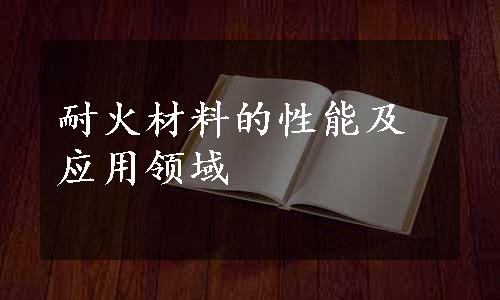 耐火材料的性能及应用领域